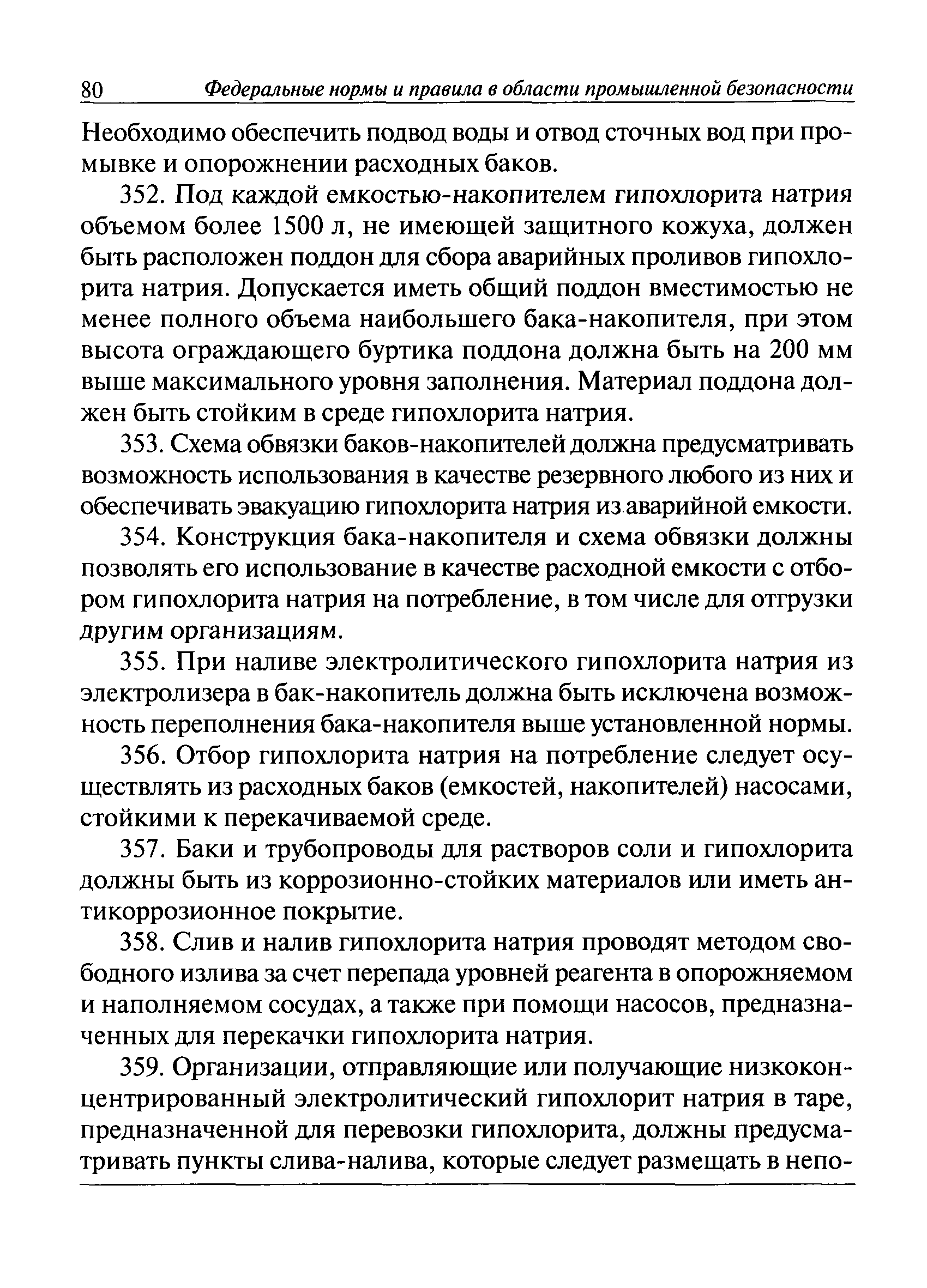 80 Федеральные нормы и правила в области промышленной безопасности

Необходимо обеспечить подвод воды и отвод сточных вод при промывке и опорожнении расходных баков.

352. Под каждой емкостью-накопителем гипохлорита натрия объемом более 1500 л, не имеющей защитного кожуха, должен быть расположен поддон для сбора аварийных проливов гипохлорита натрия. Допускается иметь общий поддон вместимостью не менее полного объема наибольшего бака-накопителя, при этом высота ограждающего буртика поддона должна быть на 200 мм выше максимального уровня заполнения. Материал поддона должен быть стойким в среде гипохлорита натрия.

353. Схема обвязки баков-накопителей должна предусматривать возможность использования в качестве резервного любого из них и обеспечивать эвакуацию гипохлорита натрия из аварийной емкости.

354. Конструкция бака-накопителя и схема обвязки должны позволять его использование в качестве расходной емкости с отбором гипохлорита натрия на потребление, в том числе для отгрузки другим организациям.

355. При наливе электролитического гипохлорита натрия из электролизера в бак-накопитель должна быть исключена возможность переполнения бака-накопителя выше установленной нормы.

356. Отбор гипохлорита натрия на потребление следует осуществлять из расходных баков (емкостей, накопителей) насосами, стойкими к перекачиваемой среде.

357. Баки и трубопроводы для растворов соли и гипохлорита должны быть из коррозионно-стойких материалов или иметь антикоррозионное покрытие.

358. Слив и налив гипохлорита натрия проводят методом свободного излива за счет перепада уровней реагента в опорожняемом и наполняемом сосудах, а также при помощи насосов, предназначенных для перекачки гипохлорита натрия.

359. Организации, отправляющие или получающие низкоконцентрированный электролитический гипохлорит натрия в таре, предназначенной для перевозки гипохлорита, должны предусматривать пункты слива-налива, которые следует размещать в непо-